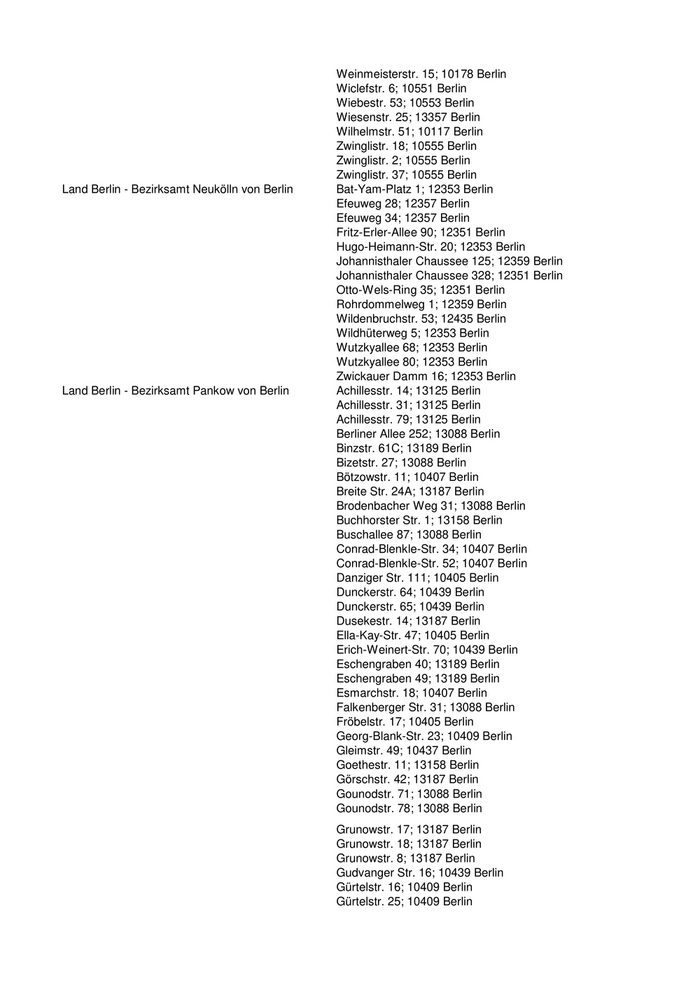 | | |
|---|---|
| | Weinmeisterstr. 15; 10178 Berlin |
| | Wiclefstr. 6; 10551 Berlin |
| | Wiebestr. 53; 10553 Berlin |
| | Wiesenstr. 25; 13357 Berlin |
| | Wilhelmstr. 51; 10117 Berlin |
| | Zwinglistr. 18; 10555 Berlin |
| | Zwinglistr. 2; 10555 Berlin |
| | Zwinglistr. 37; 10555 Berlin |
| Land Berlin - Bezirksamt Neukölln von Berlin | Bat-Yam-Platz 1; 12353 Berlin |
| | Efeuweg 28; 12357 Berlin |
| | Efeuweg 34; 12357 Berlin |
| | Fritz-Erler-Allee 90; 12351 Berlin |
| | Hugo-Heimann-Str. 20; 12353 Berlin |
| | Johannisthaler Chaussee 125; 12359 Berlin |
| | Johannisthaler Chaussee 328; 12351 Berlin |
| | Otto-Wels-Ring 35; 12351 Berlin |
| | Rohrdommelweg 1; 12359 Berlin |
| | Wildenbruchstr. 53; 12435 Berlin |
| | Wildhüterweg 5; 12353 Berlin |
| | Wutzkyallee 68; 12353 Berlin |
| | Wutzkyallee 80; 12353 Berlin |
| | Zwickauer Damm 16; 12353 Berlin |
| Land Berlin - Bezirksamt Pankow von Berlin | Achillesstr. 14; 13125 Berlin |
| | Achillesstr. 31; 13125 Berlin |
| | Achillesstr. 79; 13125 Berlin |
| | Berliner Allee 252; 13088 Berlin |
| | Binzstr. 61C; 13189 Berlin |
| | Bizetstr. 27; 13088 Berlin |
| | Bötzowstr. 11; 10407 Berlin |
| | Breite Str. 24A; 13187 Berlin |
| | Brodenbacher Weg 31; 13088 Berlin |
| | Buchhorster Str. 1; 13158 Berlin |
| | Buschallee 87; 13088 Berlin |
| | Conrad-Blenkle-Str. 34; 10407 Berlin |
| | Conrad-Blenkle-Str. 52; 10407 Berlin |
| | Danziger Str. 111; 10405 Berlin |
| | Dunckerstr. 64; 10439 Berlin |
| | Dunckerstr. 65; 10439 Berlin |
| | Dusekestr. 14; 13187 Berlin |
| | Ella-Kay-Str. 47; 10405 Berlin |
| | Erich-Weinert-Str. 70; 10439 Berlin |
| | Eschengraben 40; 13189 Berlin |
| | Eschengraben 49; 13189 Berlin |
| | Esmarchstr. 18; 10407 Berlin |
| | Falkenberger Str. 31; 13088 Berlin |
| | Fröbelstr. 17; 10405 Berlin |
| | Georg-Blank-Str. 23; 10409 Berlin |
| | Gleimstr. 49; 10437 Berlin |
| | Goethestr. 11; 13158 Berlin |
| | Görschstr. 42; 13187 Berlin |
| | Gounodstr. 71; 13088 Berlin |
| | Gounodstr. 78; 13088 Berlin |
| | Grunowstr. 17; 13187 Berlin |
| | Grunowstr. 18; 13187 Berlin |
| | Grunowstr. 8; 13187 Berlin |
| | Gudvanger Str. 16; 10439 Berlin |
| | Gürtelstr. 16; 10409 Berlin |
| | Gürtelstr. 25; 10409 Berlin |